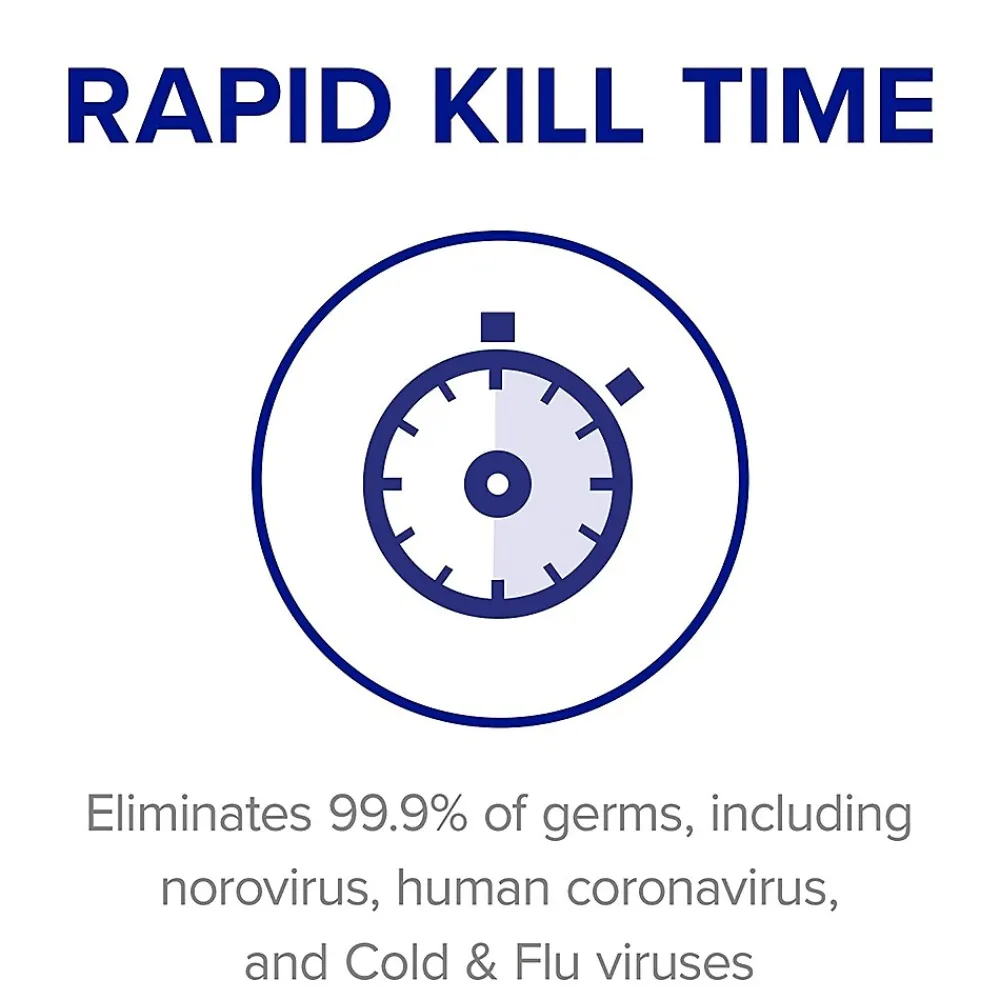 RAPID KILL TIME

Eliminates 99.9% of germs, including norovirus, human coronavirus, and Cold & Flu viruses